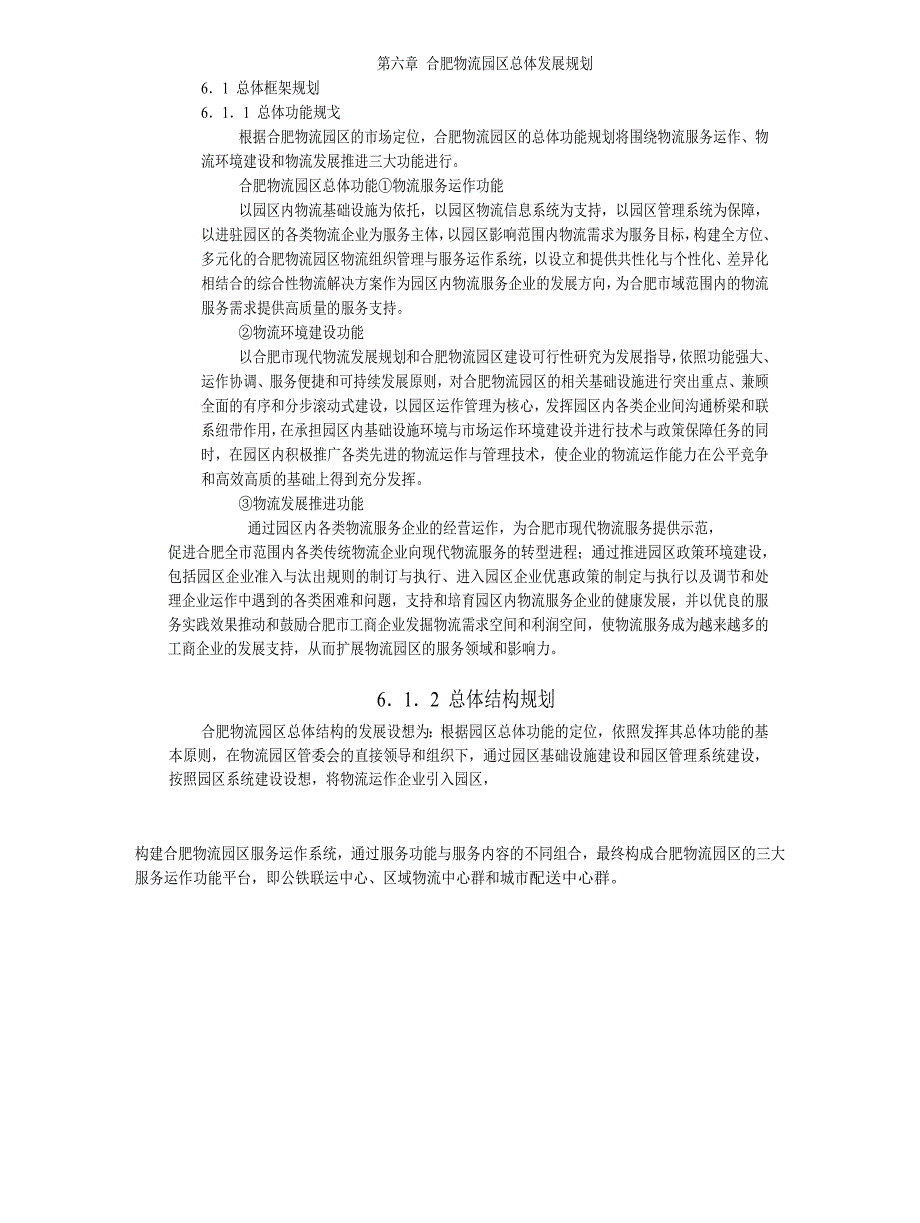 第六章 合肥物流园区总体发展规划

6．1 总体框架规划

6．1．1 总体功能规戈

根据合肥物流园区的市场定位，合肥物流园区的总体功能规划将围绕物流服务运作、物流环境建设和物流发展推进三大功能进行。

合肥物流园区总体功能①物流服务运作功能

以园区内物流基础设施为依托，以园区物流信息系统为支持，以园区管理系统为保障，以进驻园区的各类物流企业为服务主体，以园区影响范围内物流需求为服务目标，构建全方位、多元化的合肥物流园区物流组织管理与服务运作系统，以设立和提供共性化与个性化、差异化相结合的综合性物流解决方案作为园区内物流服务企业的发展方向，为合肥市域范围内的物流服务需求提供高质量的服务支持。

②物流环境建设功能

以合肥市现代物流发展规划和合肥物流园区建设可行性研究为发展指导，依照功能强大、运作协调、服务便捷和可持续发展原则，对合肥物流园区的相关基础设施进行突出重点、兼顾全面的有序和分步滚动式建设，以园区运作管理为核心，发挥园区内各类企业间沟通桥梁和联系纽带作用，在承担园区内基础设施环境与市场运作环境建设并进行技术与政策保障任务的同时，在园区内积极推广各类先进的物流运作与管理技术，使企业的物流运作能力在公平竞争和高效高质的基础上得到充分发挥。

③物流发展推进功能

通过园区内各类物流服务企业的经营运作，为合肥市现代物流服务提供示范，促进合肥全市范围内各类传统物流企业向现代物流服务的转型进程；通过推进园区政策环境建设，包括园区企业准入与汰出规则的制订与执行、进入园区企业优惠政策的制定与执行以及调节和处理企业运作中遇到的各类困难和问题，支持和培育园区内物流服务企业的健康发展，并以优良的服务实践效果推动和鼓励合肥市工商企业发掘物流需求空间和利润空间，使物流服务成为越来越多的工商企业的发展支持，从而扩展物流园区的服务领域和影响力。

6．1．2 总体结构规划

合肥物流园区总体结构的发展设想为：根据园区总体功能的定位，依照发挥其总体功能的基本原则，在物流园区管委会的直接领导和组织下，通过园区基础设施建设和园区管理系统建设，按照园区系统建设设想，将物流运作企业引入园区，

构建合肥物流园区服务运作系统，通过服务功能与服务内容的不同组合，最终构成合肥物流园区的三大服务运作功能平台，即公铁联运中心、区域物流中心群和城市配送中心群。